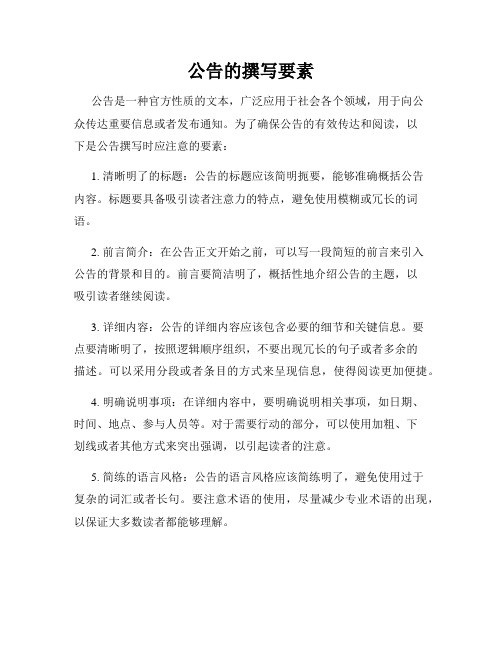 公告的撰写要素

公告是一种官方性质的文本，广泛应用于社会各个领域，用于向公众传达重要信息或者发布通知。为了确保公告的有效传达和阅读，以下是公告撰写时应注意的要素：

1. 清晰明了的标题：公告的标题应该简明扼要，能够准确概括公告内容。标题要具备吸引读者注意力的特点，避免使用模糊或冗长的词语。

2. 前言简介：在公告正文开始之前，可以写一段简短的前言来引入公告的背景和目的。前言要简洁明了，概括性地介绍公告的主题，以吸引读者继续阅读。

3. 详细内容：公告的详细内容应该包含必要的细节和关键信息。要点要清晰明了，按照逻辑顺序组织，不要出现冗长的句子或者多余的描述。可以采用分段或者条目的方式来呈现信息，使得阅读更加便捷。

4. 明确说明事项：在详细内容中，要明确说明相关事项，如日期、时间、地点、参与人员等。对于需要行动的部分，可以使用加粗、下划线或者其他方式来突出强调，以引起读者的注意。

5. 简练的语言风格：公告的语言风格应该简练明了，避免使用过于复杂的词汇或者长句。要注意术语的使用，尽量减少专业术语的出现，以保证大多数读者都能够理解。